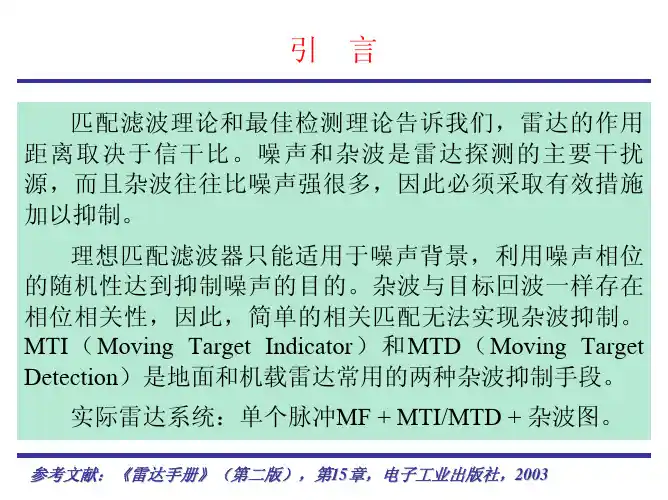 引　言

匹配滤波理论和最佳检测理论告诉我们，雷达的作用距离取决于信干比。噪声和杂波是雷达探测的主要干扰源，而且杂波往往比噪声强很多，因此必须采取有效措施加以抑制。

理想匹配滤波器只能适用于噪声背景，利用噪声相位的随机性达到抑制噪声的目的。杂波与目标回波一样存在相位相关性，因此，简单的相关匹配无法实现杂波抑制。MTI（Moving Target Indicator）和MTD（Moving Target Detection）是地面和机载雷达常用的两种杂波抑制手段。

实际雷达系统：单个脉冲MF + MTI/MTD + 杂波图。

参考文献：《雷达手册》（第二版），第15章，电子工业出版社，2003